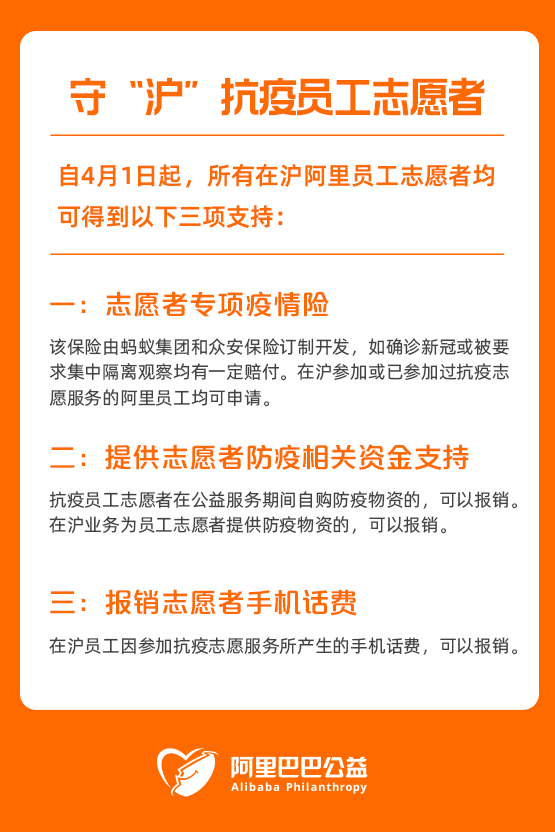 守“沪”抗疫员工志愿者

自4月1日起，所有在沪阿里员工志愿者均可得到以下三项支持：

一：志愿者专项疫情险

该保险由蚂蚁集团和众安保险订制开发，如确诊新冠或被要求集中隔离观察均有一定赔付。在沪参加或已参加过抗疫志愿服务的阿里员工均可申请。

二：提供志愿者防疫相关资金支持

抗疫员工志愿者在公益服务期间自购防疫物资的，可以报销。在沪业务为员工志愿者提供防疫物资的，可以报销。

三：报销志愿者手机话费

在沪员工因参加抗疫志愿服务所产生的手机话费，可以报销。

阿里巴巴公益
Alibaba Philanthropy